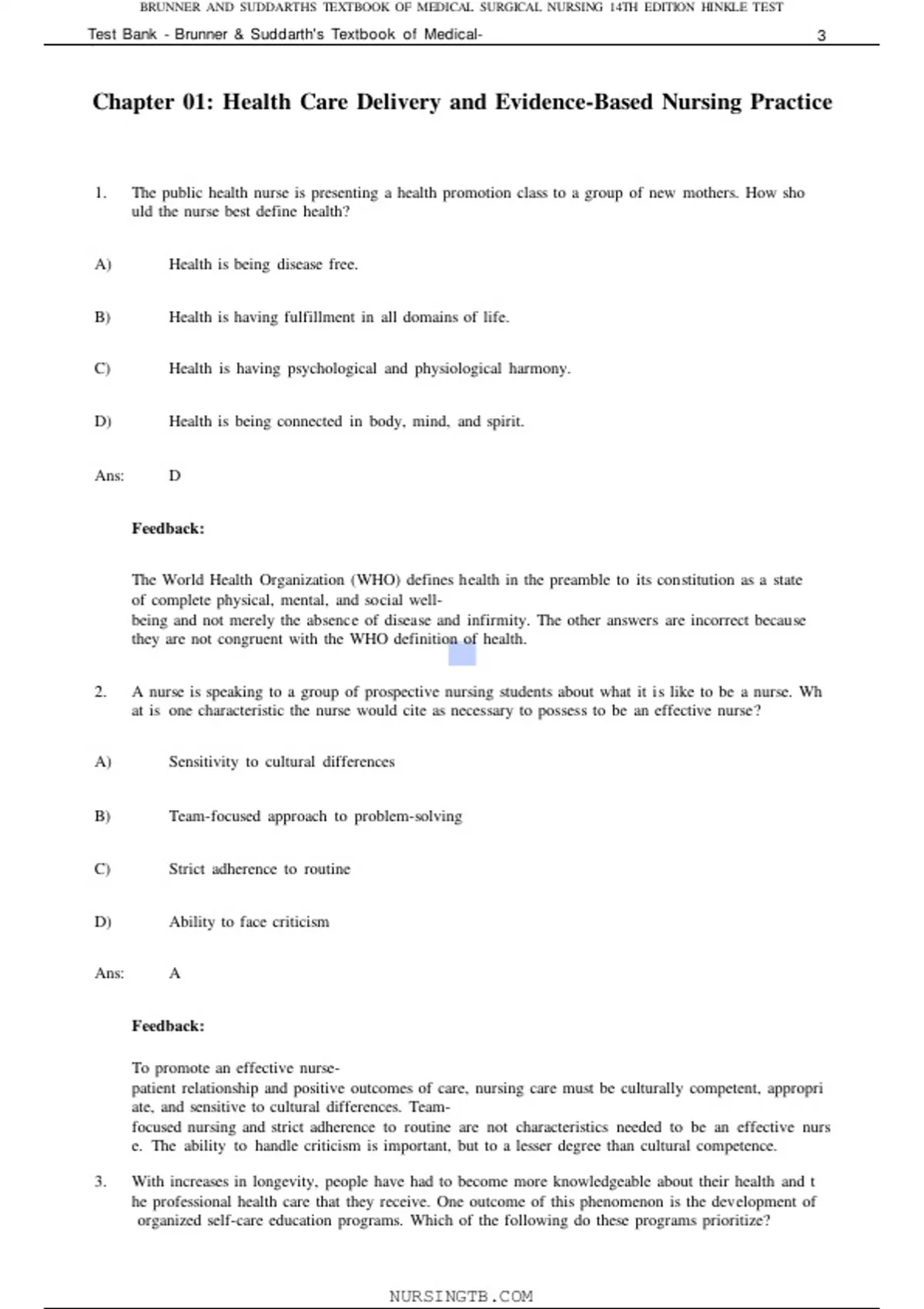 BRUNNER AND SUDDARTHS TEXTBOOK OF MEDICAL SURGICAL NURSING 14TH EDITION HINKLE TEST

Test Bank - Brunner & Suddarth's Textbook of Medical- 3

Chapter 01: Health Care Delivery and Evidence-Based Nursing Practice

1. The public health nurse is presenting a health promotion class to a group of new mothers. How sho uld the nurse best define health?

A) Health is being disease free.

B) Health is having fulfillment in all domains of life.

C) Health is having psychological and physiological harmony.

D) Health is being connected in body, mind, and spirit.

Ans: D

Feedback:

The World Health Organization (WHO) defines health in the preamble to its constitution as a state of complete physical, mental, and social well-being and not merely the absence of disease and infirmity. The other answers are incorrect because they are not congruent with the WHO definition of health.

2. A nurse is speaking to a group of prospective nursing students about what it is like to be a nurse. Wh at is one characteristic the nurse would cite as necessary to possess to be an effective nurse?

A) Sensitivity to cultural differences

B) Team-focused approach to problem-solving

C) Strict adherence to routine

D) Ability to face criticism

Ans: A

Feedback:

To promote an effective nurse-patient relationship and positive outcomes of care, nursing care must be culturally competent, appropri ate, and sensitive to cultural differences. Team-focused nursing and strict adherence to routine are not characteristics needed to be an effective nurs e. The ability to handle criticism is important, but to a lesser degree than cultural competence.

3. With increases in longevity, people have had to become more knowledgeable about their health and t he professional health care that they receive. One outcome of this phenomenon is the development of organized self-care education programs. Which of the following do these programs prioritize?

NURSINGTB.COM